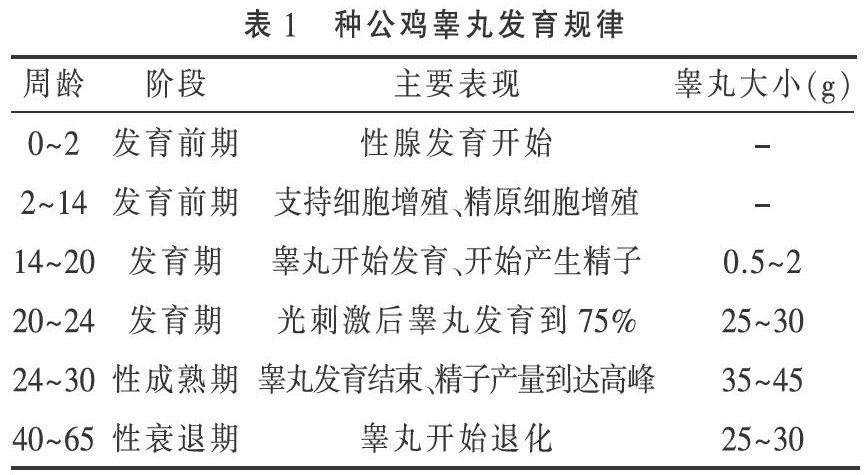 表 1 种公鸡睾丸发育规律

| 周龄 | 阶段 | 主要表现 | 睾丸大小(g) |
|---|---|---|---|
| 0~2 | 发育前期 | 性腺发育开始 | – |
| 2~14 | 发育前期 | 支持细胞增殖、精原细胞增殖 | – |
| 14~20 | 发育期 | 睾丸开始发育、开始产生精子 | 0.5~2 |
| 20~24 | 发育期 | 光刺激后睾丸发育到 75% | 25~30 |
| 24~30 | 性成熟期 | 睾丸发育结束、精子产量到达高峰 | 35~45 |
| 40~65 | 性衰退期 | 睾丸开始退化 | 25~30 |